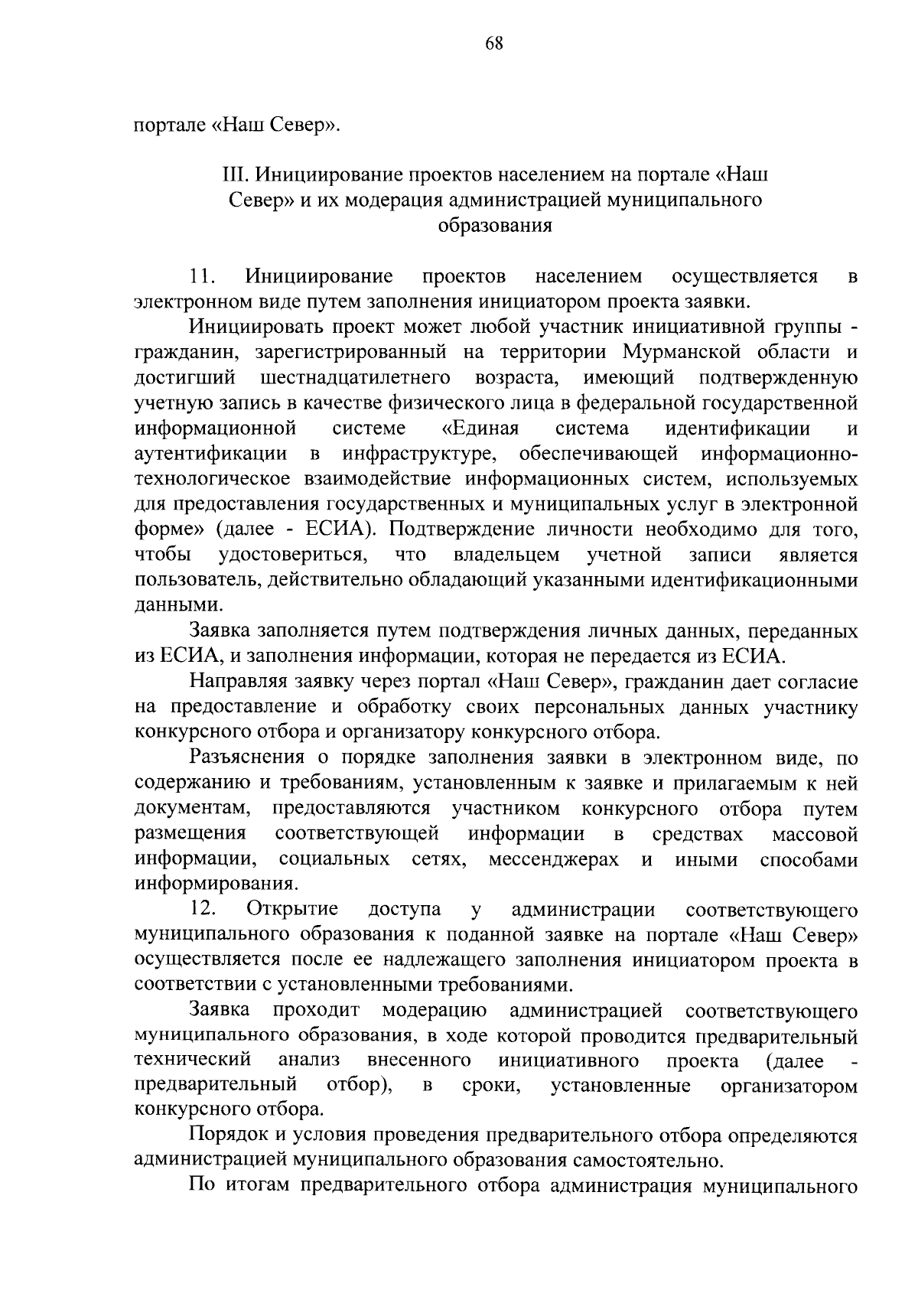 68

портале «Наш Север».

III. Инициирование проектов населением на портале «Наш Север» и их модерация администрацией муниципального образования

11. Инициирование проектов населением осуществляется в электронном виде путем заполнения инициатором проекта заявки.

Инициировать проект может любой участник инициативной группы - гражданин, зарегистрированный на территории Мурманской области и достигший шестнадцатилетнего возраста, имеющий подтвержденную учетную запись в качестве физического лица в федеральной государственной информационной системе «Единая система идентификации и аутентификации в инфраструктуре, обеспечивающей информационно-технологическое взаимодействие информационных систем, используемых для предоставления государственных и муниципальных услуг в электронной форме» (далее - ЕСИА). Подтверждение личности необходимо для того, чтобы удостовериться, что владельцем учетной записи является пользователь, действительно обладающий указанными идентификационными данными.

Заявка заполняется путем подтверждения личных данных, переданных из ЕСИА, и заполнения информации, которая не передается из ЕСИА.

Направляя заявку через портал «Наш Север», гражданин дает согласие на предоставление и обработку своих персональных данных участнику конкурсного отбора и организатору конкурсного отбора.

Разъяснения о порядке заполнения заявки в электронном виде, по содержанию и требованиям, установленным к заявке и прилагаемым к ней документам, предоставляются участником конкурсного отбора путем размещения соответствующей информации в средствах массовой информации, социальных сетях, мессенджерах и иными способами информирования.

12. Открытие доступа у администрации соответствующего муниципального образования к поданной заявке на портале «Наш Север» осуществляется после ее надлежащего заполнения инициатором проекта в соответствии с установленными требованиями.

Заявка проходит модерацию администрацией соответствующего муниципального образования, в ходе которой проводится предварительный технический анализ внесенного инициативного проекта (далее - предварительный отбор), в сроки, установленные организатором конкурсного отбора.

Порядок и условия проведения предварительного отбора определяются администрацией муниципального образования самостоятельно.

По итогам предварительного отбора администрация муниципального